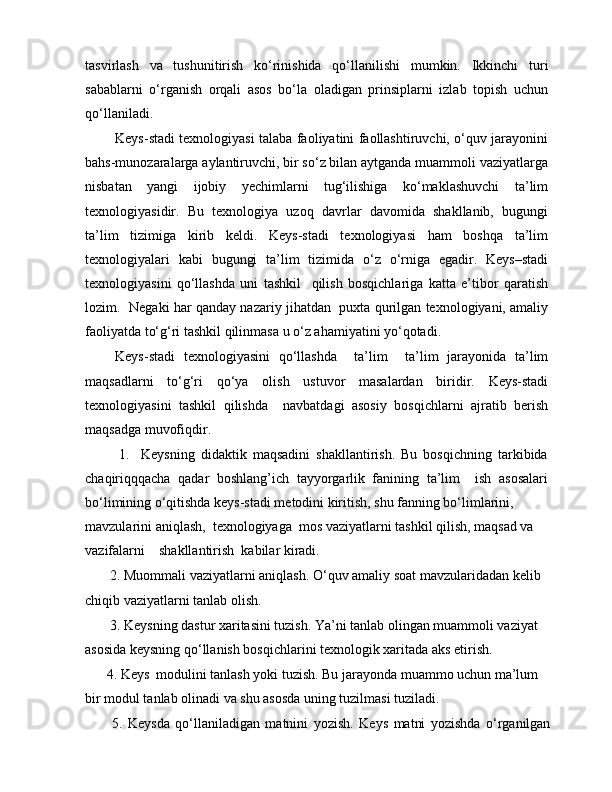 tasvirlash va tushunitirish ko‘rinishida qo‘llanilishi mumkin. Ikkinchi turi sabablarni o‘rganish orqali asos bo‘la oladigan prinsiplarni izlab topish uchun qo‘llaniladi.

Keys-stadi texnologiyasi talaba faoliyatini faollashtiruvchi, o‘quv jarayonini bahs-munozaralarga aylantiruvchi, bir so‘z bilan aytganda muammoli vaziyatlarga nisbatan yangi ijobiy yechimlarni tug‘ilishiga ko‘maklashuvchi ta’lim texnologiyasidir. Bu texnologiya uzoq davrlar davomida shakllanib, bugungi ta’lim tizimiga kirib keldi. Keys-stadi texnologiyasi ham boshqa ta’lim texnologiyalari kabi bugungi ta’lim tizimida o‘z o‘rniga egadir. Keys–stadi texnologiyasini qo‘llashda uni tashkil qilish bosqichlariga katta e’tibor qaratish lozim. Negaki har qanday nazariy jihatdan puxta qurilgan texnologiyani, amaliy faoliyatda to‘g‘ri tashkil qilinmasa u o‘z ahamiyatini yo‘qotadi.

Keys-stadi texnologiyasini qo‘llashda ta’lim ta’lim jarayonida ta’lim maqsadlarni to‘g‘ri qo‘ya olish ustuvor masalardan biridir. Keys-stadi texnologiyasini tashkil qilishda navbatdagi asosiy bosqichlarni ajratib berish maqsadga muvofiqdir.

1. Keysning didaktik maqsadini shakllantirish. Bu bosqichning tarkibida chaqiriqqqacha qadar boshlang’ich tayyorgarlik fanining ta’lim ish asosalari bo‘limining o‘qitishda keys-stadi metodini kiritish, shu fanning bo‘limlarini, mavzularini aniqlash, texnologiyaga mos vaziyatlarni tashkil qilish, maqsad va vazifalarni shakllantirish kabilar kiradi.

2. Muommali vaziyatlarni aniqlash. O‘quv amaliy soat mavzularidadan kelib chiqib vaziyatlarni tanlab olish.

3. Keysning dastur xaritasini tuzish. Ya’ni tanlab olingan muammoli vaziyat asosida keysning qo‘llanish bosqichlarini texnologik xaritada aks etirish.

4. Keys modulini tanlash yoki tuzish. Bu jarayonda muammo uchun ma’lum bir modul tanlab olinadi va shu asosda uning tuzilmasi tuziladi.

5. Keysda qo‘llaniladigan matnini yozish. Keys matni yozishda o‘rganilgan